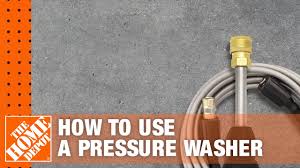 THE HOME DEPOT

HOW TO USE A PRESSURE WASHER